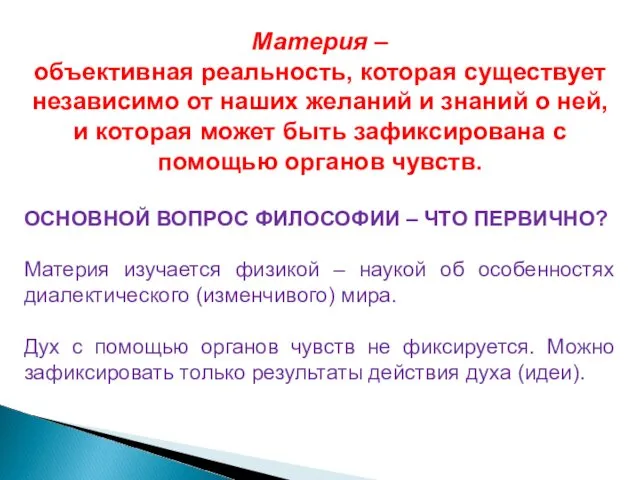 Материя –
объективная реальность, которая существует независимо от наших желаний и знаний о ней, и которая может быть зафиксирована с помощью органов чувств.

ОСНОВНОЙ ВОПРОС ФИЛОСОФИИ – ЧТО ПЕРВИЧНО?

Материя изучается физикой – наукой об особенностях диалектического (изменчивого) мира.

Дух с помощью органов чувств не фиксируется. Можно зафиксировать только результаты действия духа (идеи).